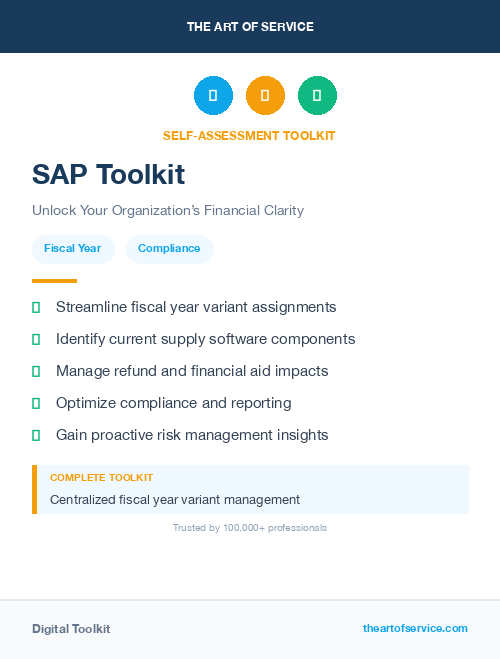 THE ART OF SERVICE

SELF-ASSESSMENT TOOLKIT

SAP Toolkit

Unlock Your Organization's Financial Clarity

Fiscal Year

Compliance

Streamline fiscal year variant assignments

Identify current supply software components

Manage refund and financial aid impacts

Optimize compliance and reporting

Gain proactive risk management insights

COMPLETE TOOLKIT

Centralized fiscal year variant management

Trusted by 100,000+ professionals

Digital Toolkit

theartofservice.com